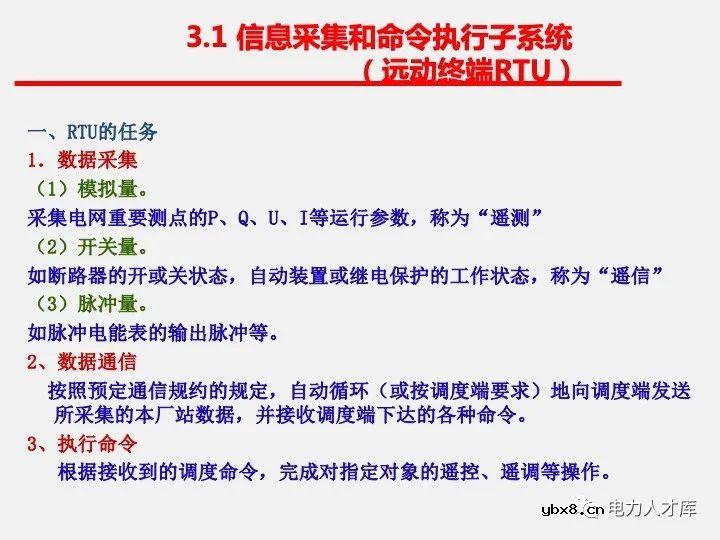 3.1 信息采集和命令执行子系统
（远动终端RTU）

一、RTU的任务
1. 数据采集
（1）模拟量。
采集电网重要测点的P、Q、U、I等运行参数，称为“遥测”
（2）开关量。
如断路器的开或关状态，自动装置或继电保护的工作状态，称为“遥信”
（3）脉冲量。
如脉冲电能表的输出脉冲等。
2、数据通信
按照预定通信规约的规定，自动循环（或按调度端要求）地向调度端发送所采集的本厂站数据，并接收调度端下达的各种命令。
3、执行命令
根据接收到的调度命令，完成对指定对象的遥控、遥调等操作。

ybx8.cn 电力人才库